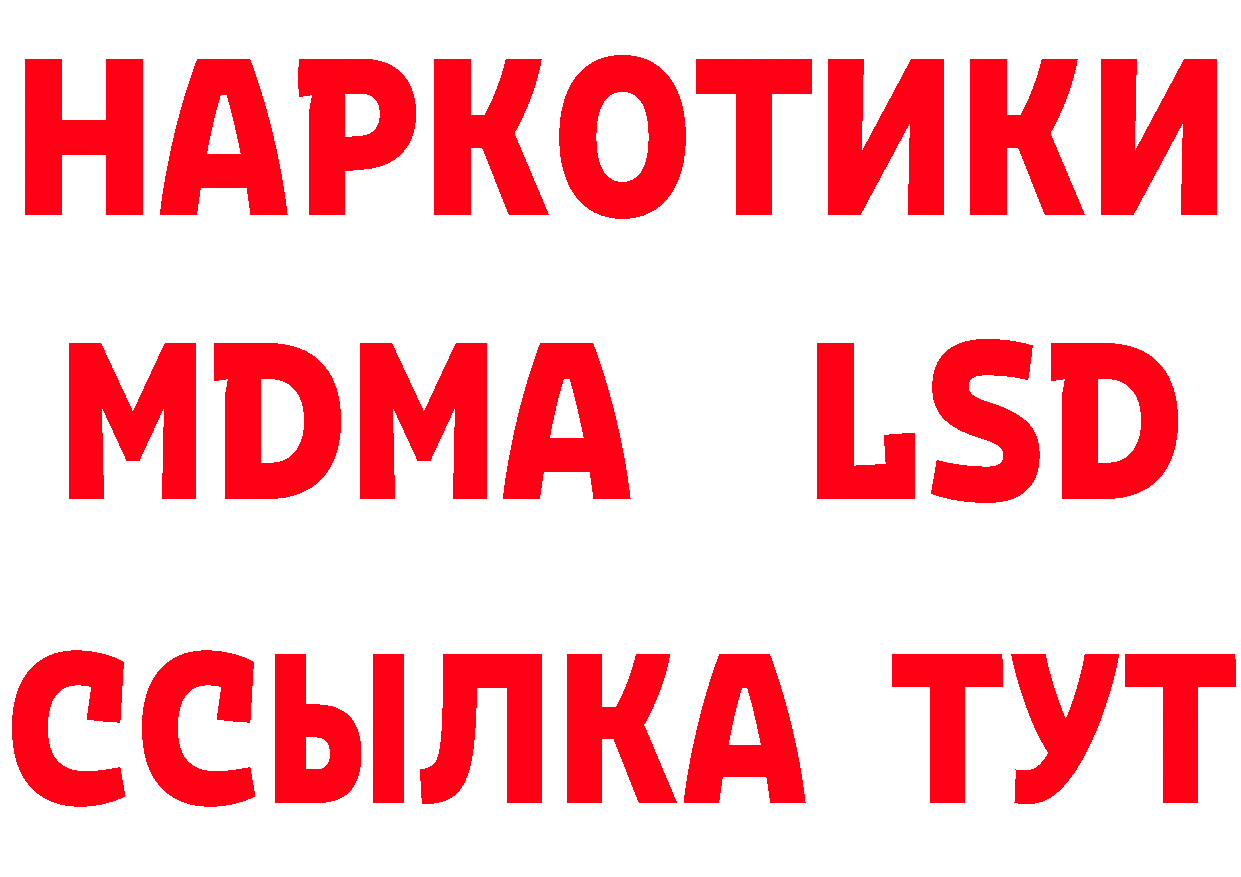 НАРКОТИКИ
MDMA LSD
ССЫЛКА ТУТ